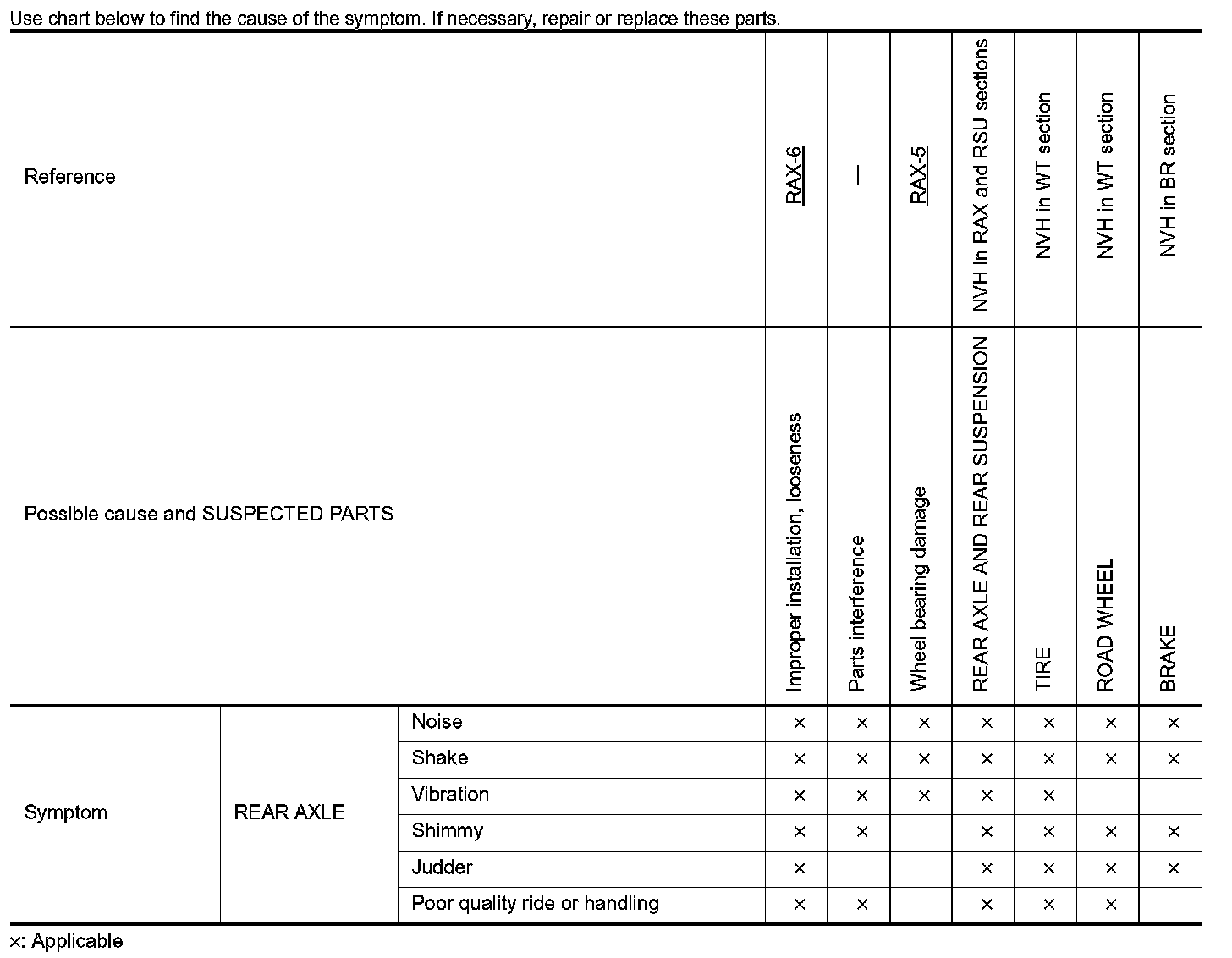 Use chart below to find the cause of the symptom. If necessary, repair or replace these parts.

| Reference | | | RAX-6 | — | RAX-5 | NVH in RAX and RSU sections | NVH in WT section | NVH in WT section | NVH in BR section |
|---|---|---|---|---|---|---|---|---|---|
| Possible cause and SUSPECTED PARTS | | | Improper installation, looseness | Parts interference | Wheel bearing damage | REAR AXLE AND REAR SUSPENSION | TIRE | ROAD WHEEL | BRAKE |
| Symptom | REAR AXLE | Noise | × | × | × | × | × | × | × |
| | | Shake | × | × | × | × | × | × | × |
| | | Vibration | × | × | × | × | × | | |
| | | Shimmy | × | × | | × | × | × | × |
| | | Judder | × | | | × | × | × | × |
| | | Poor quality ride or handling | × | × | | × | × | × | |

×: Applicable